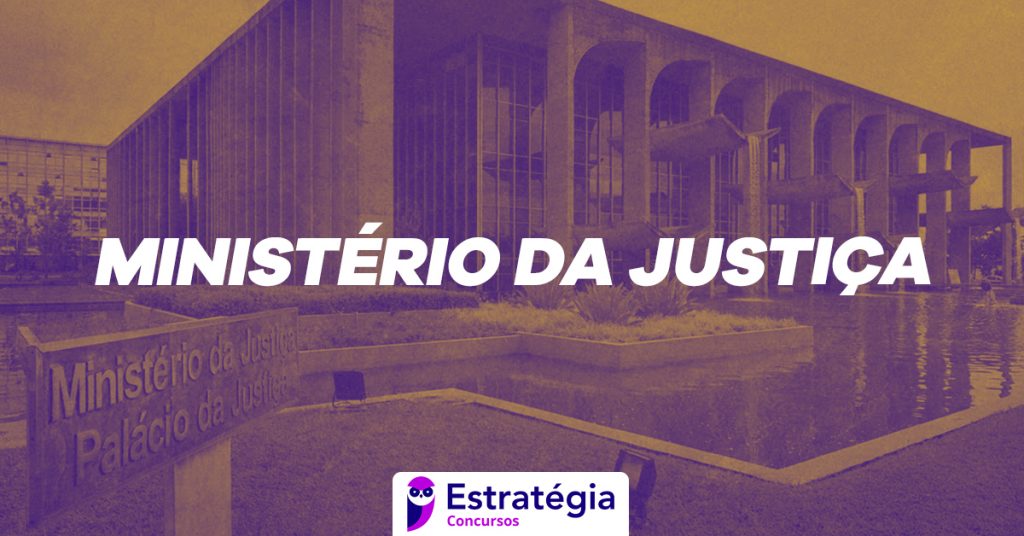 MINISTÉRIO DA JUSTIÇA

Ministério da Justiça
Palácio da Justiça

Estratégia
Concursos